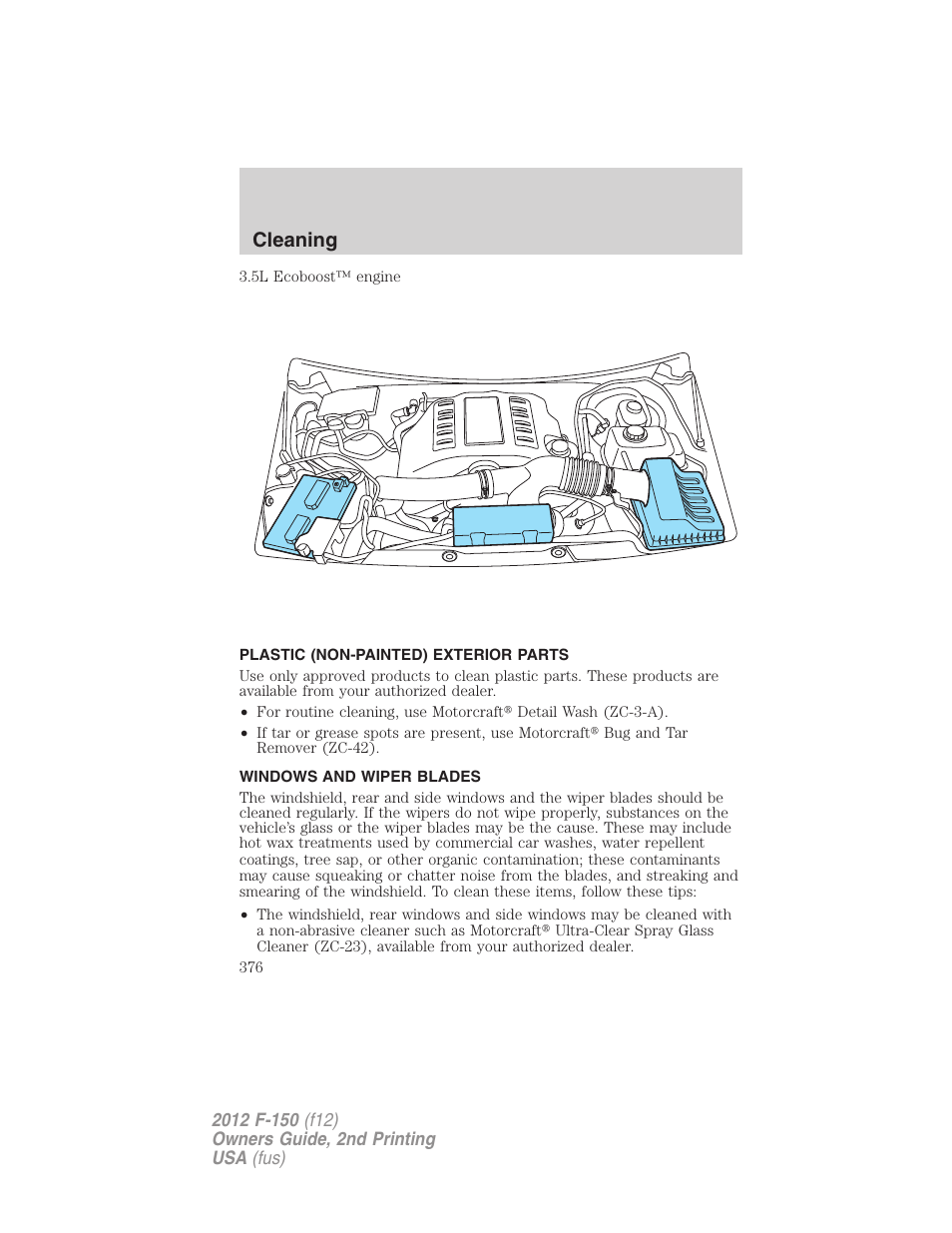 Cleaning

3.5L Ecoboost™ engine

PLASTIC (NON-PAINTED) EXTERIOR PARTS

Use only approved products to clean plastic parts. These products are available from your authorized dealer.

• For routine cleaning, use Motorcraft® Detail Wash (ZC-3-A).

• If tar or grease spots are present, use Motorcraft® Bug and Tar Remover (ZC-42).

WINDOWS AND WIPER BLADES

The windshield, rear and side windows and the wiper blades should be cleaned regularly. If the wipers do not wipe properly, substances on the vehicle's glass or the wiper blades may be the cause. These may include hot wax treatments used by commercial car washes, water repellent coatings, tree sap, or other organic contamination; these contaminants may cause squeaking or chatter noise from the blades, and streaking and smearing of the windshield. To clean these items, follow these tips:

• The windshield, rear windows and side windows may be cleaned with a non-abrasive cleaner such as Motorcraft® Ultra-Clear Spray Glass Cleaner (ZC-23), available from your authorized dealer.

376

2012 F-150 (f12)
Owners Guide, 2nd Printing
USA (fus)